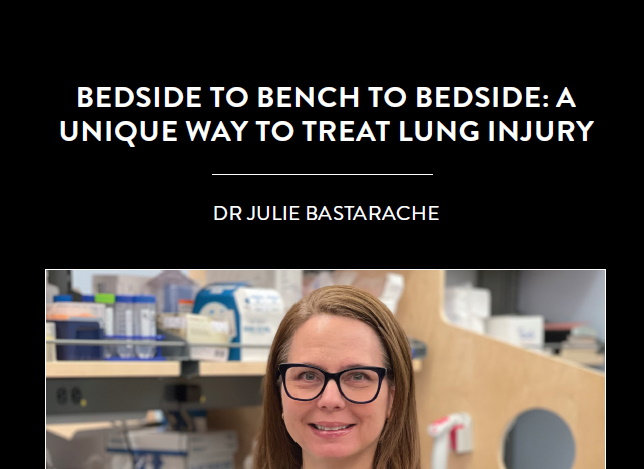 BEDSIDE TO BENCH TO BEDSIDE: A UNIQUE WAY TO TREAT LUNG INJURY

DR JULIE BASTARACHE